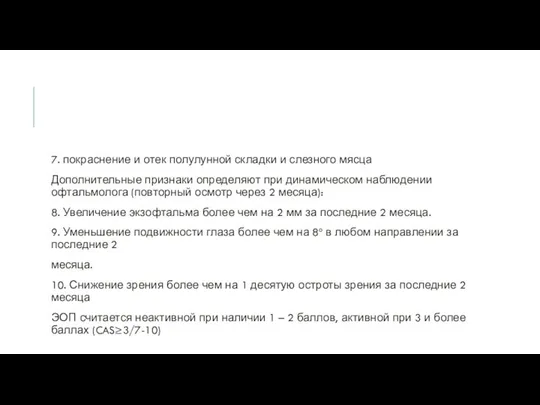 7. покраснение и отек полулунной складки и слезного мясца

Дополнительные признаки определяют при динамическом наблюдении офтальмолога (повторный осмотр через 2 месяца):

8. Увеличение экзофтальма более чем на 2 мм за последние 2 месяца.

9. Уменьшение подвижности глаза более чем на 8° в любом направлении за последние 2

месяца.

10. Снижение зрения более чем на 1 десятую остроты зрения за последние 2 месяца

ЭОП считается неактивной при наличии 1 – 2 баллов, активной при 3 и более баллах (CAS≥3/7-10)